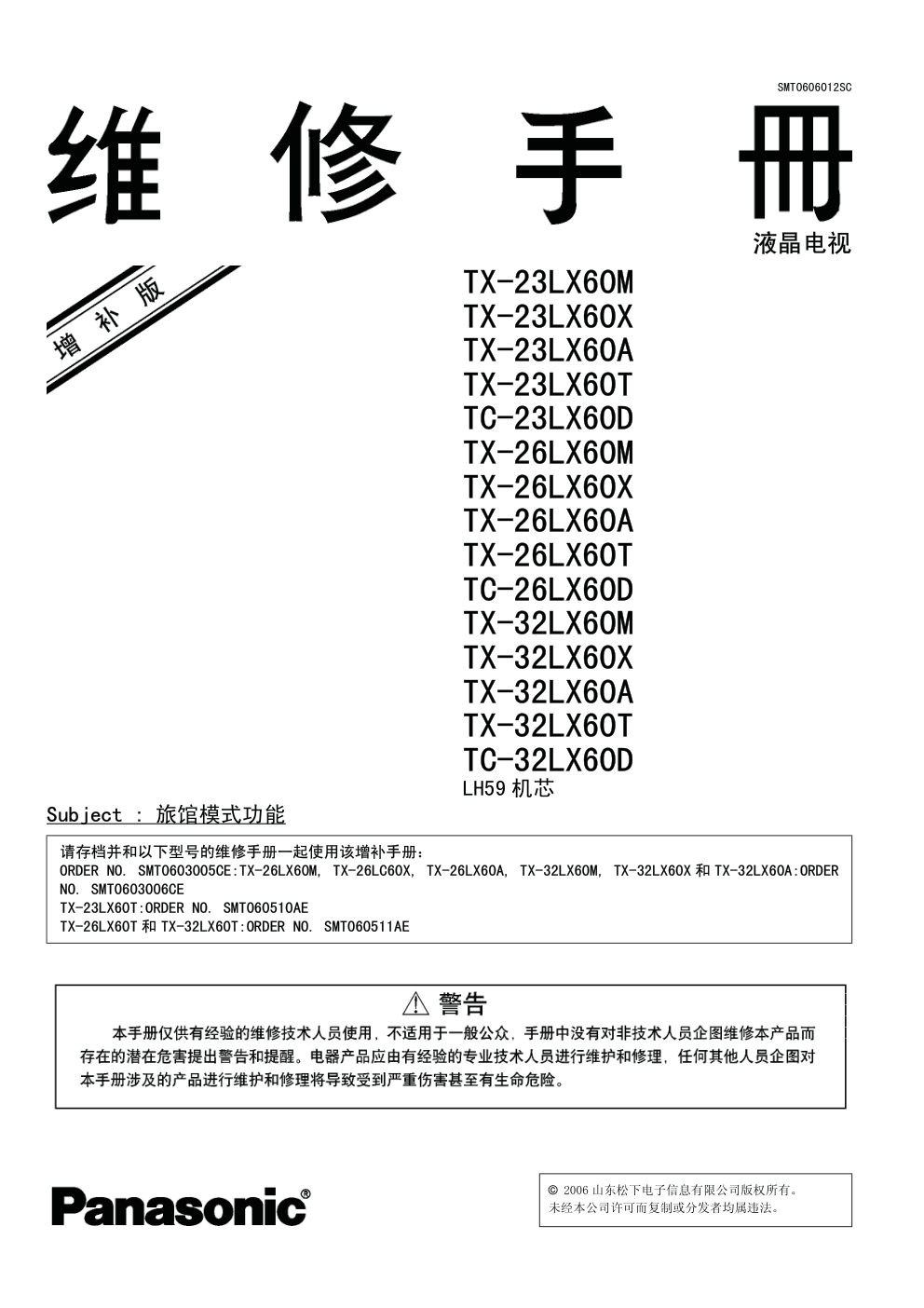 SMT0606012SC

维 修 手 册

液晶电视

增 补 版

TX-23LX60M
TX-23LX60X
TX-23LX60A
TX-23LX60T
TC-23LX60D
TX-26LX60M
TX-26LX60X
TX-26LX60A
TX-26LX60T
TC-26LX60D
TX-32LX60M
TX-32LX60X
TX-32LX60A
TX-32LX60T
TC-32LX60D
LH59 机芯

Subject : 旅馆模式功能

请存档并和以下型号的维修手册一起使用该增补手册：
ORDER NO. SMT0603005CE:TX-26LX60M, TX-26LC60X, TX-26LX60A, TX-32LX60M, TX-32LX60X 和 TX-32LX60A:ORDER NO. SMT0603006CE
TX-23LX60T:ORDER NO. SMT060510AE
TX-26LX60T 和 TX-32LX60T:ORDER NO. SMT060511AE

⚠ 警告

本手册仅供有经验的维修技术人员使用，不适用于一般公众，手册中没有对非技术人员企图维修本产品而存在的潜在危害提出警告和提醒。电器产品应由有经验的专业技术人员进行维护和修理，任何其他人员企图对本手册涉及的产品进行维护和修理将导致受到严重伤害甚至有生命危险。

Panasonic®

© 2006 山东松下电子信息有限公司版权所有。
未经本公司许可而复制或分发者均属违法。